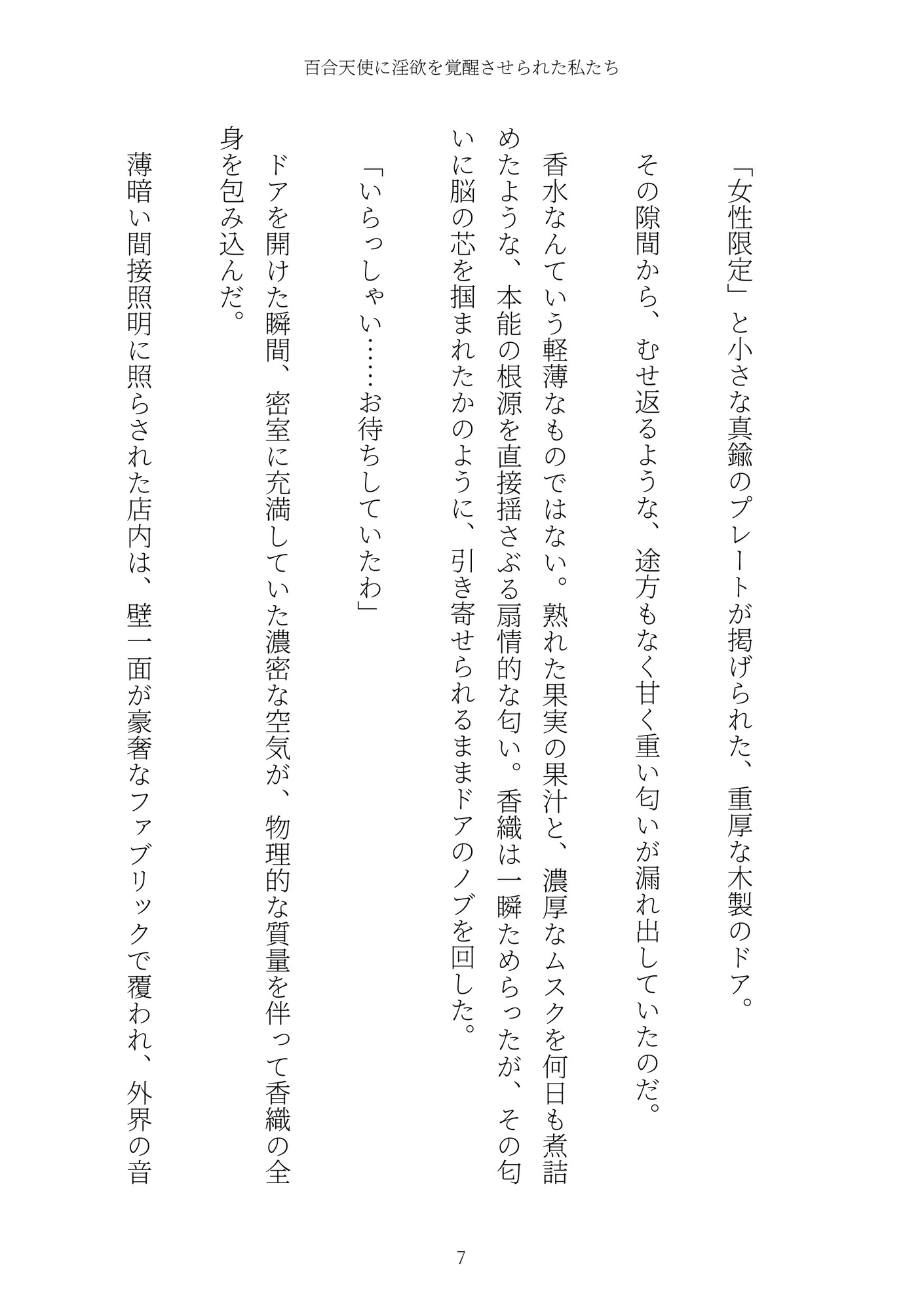 百合天使に淫欲を覚醒させられた私たち

「女性限定」と小さな真鍮のプレートが掲げられた、重厚な木製のドア。

その隙間から、むせ返るような、途方もなく甘く重い匂いが漏れ出していたのだ。

香水なんていう軽薄なものではない。熟れた果実の果汁と、濃厚なムスクを何日も煮詰めたような、本能の根源を直接揺さぶる扇情的な匂い。香織は一瞬ためらったが、その匂いに脳の芯を掴まれたかのように、引き寄せられるままドアのノブを回した。

「いらっしゃい……お待ちしていたわ」

ドアを開けた瞬間、密室に充満していた濃密な空気が、物理的な質量を伴って香織の全身を包み込んだ。

薄暗い間接照明に照らされた店内は、壁一面が豪奢なファブリックで覆われ、外界の音

7